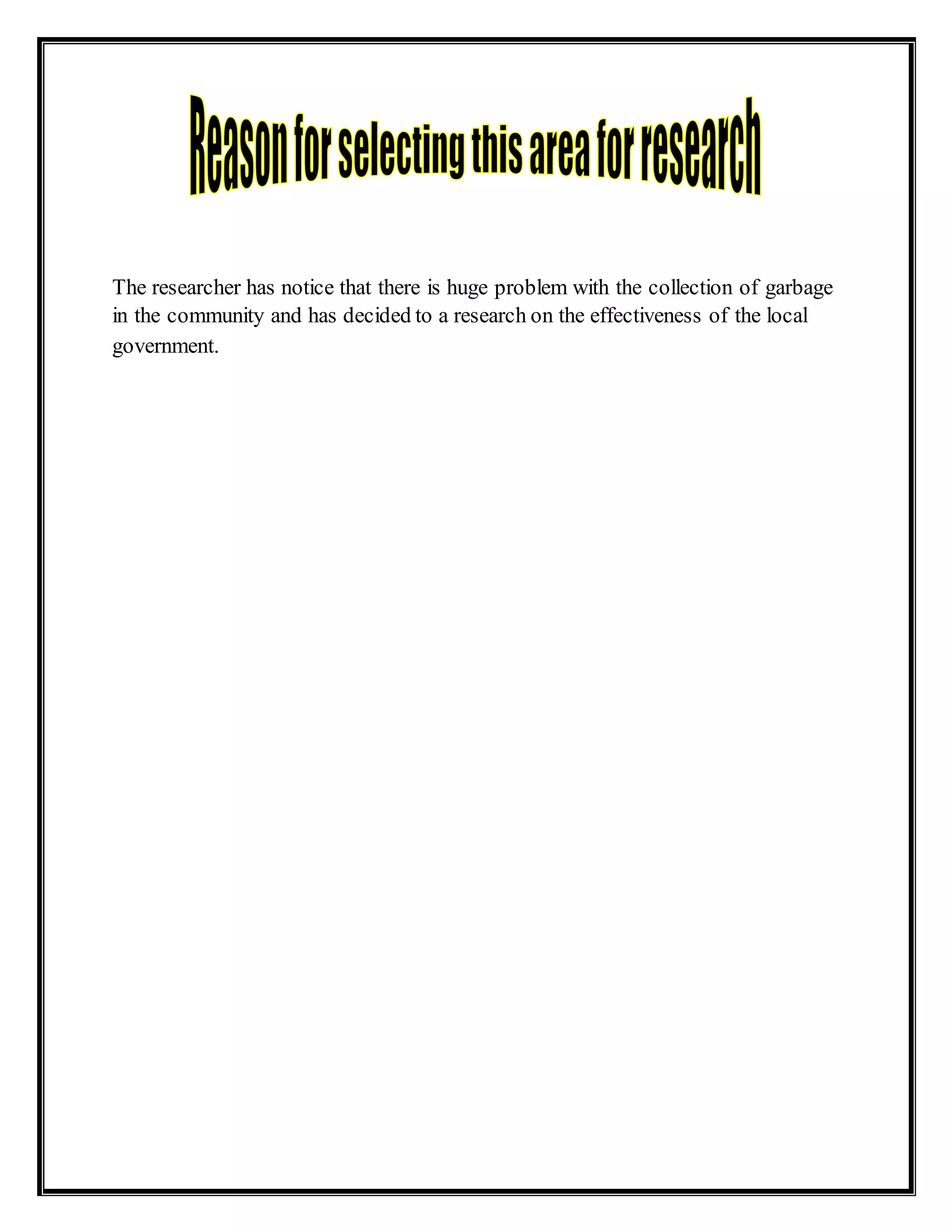 Reason for selecting this area for research

The researcher has notice that there is huge problem with the collection of garbage in the community and has decided to a research on the effectiveness of the local government.